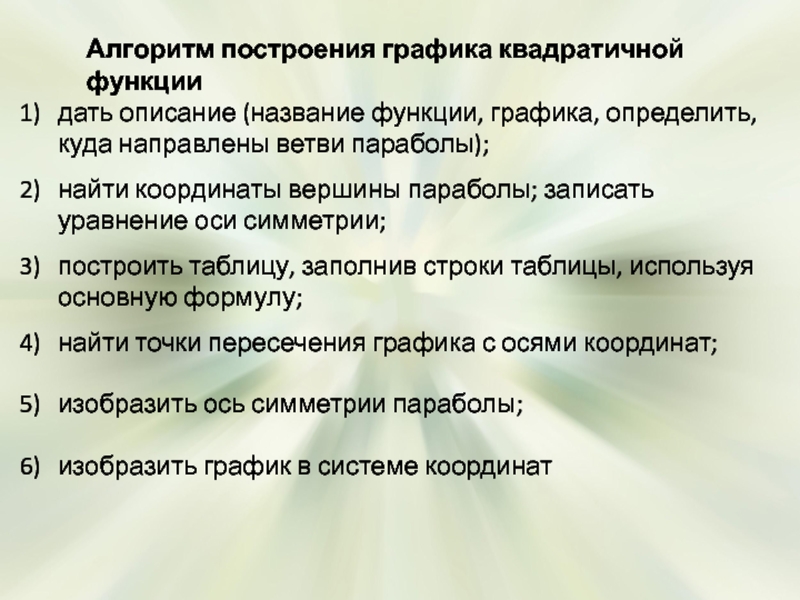 Алгоритм построения графика квадратичной функции

1) дать описание (название функции, графика, определить, куда направлены ветви параболы);

2) найти координаты вершины параболы; записать уравнение оси симметрии;

3) построить таблицу, заполнив строки таблицы, используя основную формулу;

4) найти точки пересечения графика с осями координат;

5) изобразить ось симметрии параболы;

6) изобразить график в системе координат